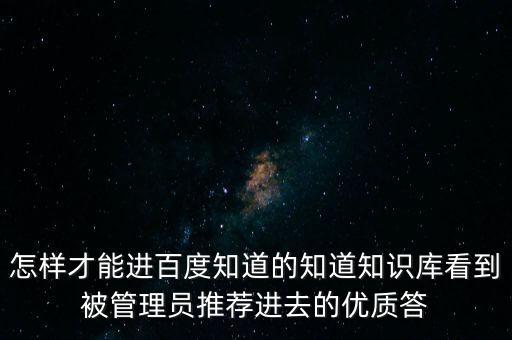 怎样才能进百度知道的知道知识库看到被管理员推荐进去的优质答